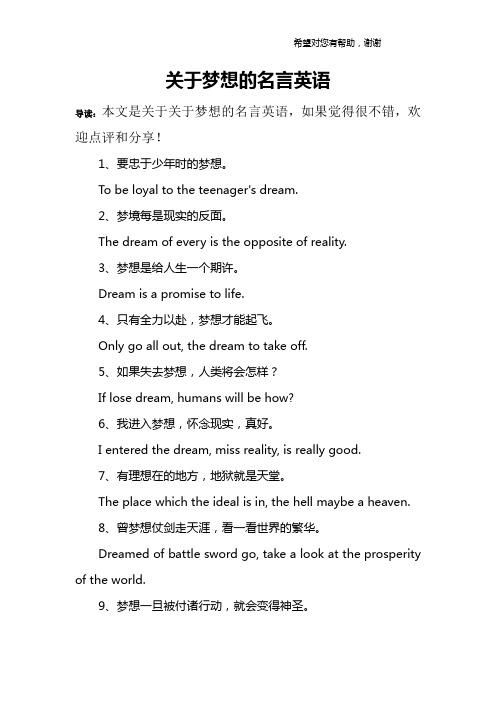 希望对您有帮助，谢谢

关于梦想的名言英语

导读：本文是关于关于梦想的名言英语，如果觉得很不错，欢迎点评和分享！

1、要忠于少年时的梦想。

To be loyal to the teenager's dream.

2、梦境每是现实的反面。

The dream of every is the opposite of reality.

3、梦想是给人生一个期许。

Dream is a promise to life.

4、只有全力以赴，梦想才能起飞。

Only go all out, the dream to take off.

5、如果失去梦想，人类将会怎样？

If lose dream, humans will be how?

6、我进入梦想，怀念现实，真好。

I entered the dream, miss reality, is really good.

7、有理想在的地方，地狱就是天堂。

The place which the ideal is in, the hell maybe a heaven.

8、曾梦想仗剑走天涯，看一看世界的繁华。

Dreamed of battle sword go, take a look at the prosperity of the world.

9、梦想一旦被付诸行动，就会变得神圣。